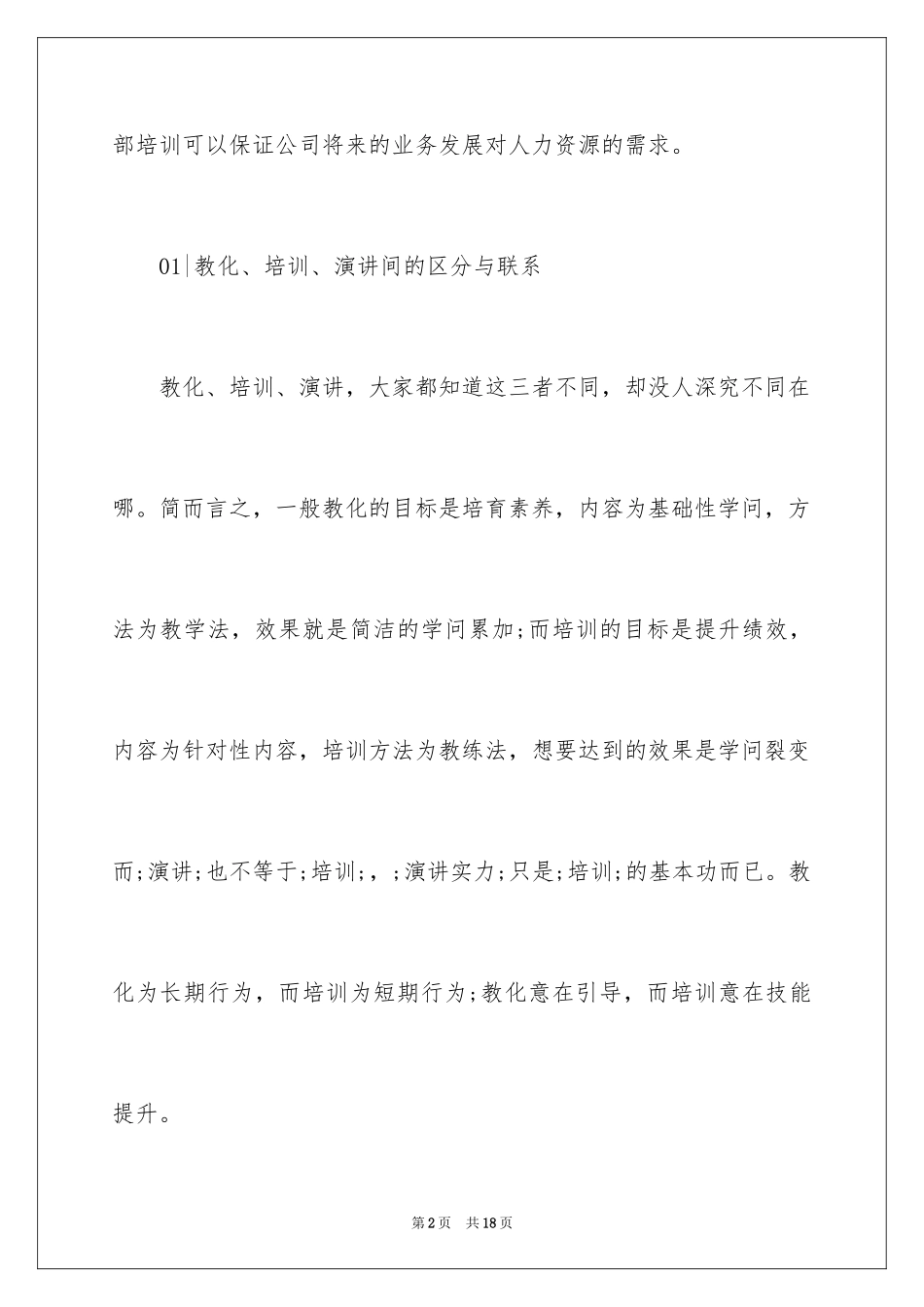 部培训可以保证公司将来的业务发展对人力资源的需求。

01|教化、培训、演讲间的区分与联系

教化、培训、演讲，大家都知道这三者不同，却没人深究不同在哪。简而言之，一般教化的目标是培育素养，内容为基础性学问，方法为教学法，效果就是简洁的学问累加;而培训的目标是提升绩效，内容为针对性内容，培训方法为教练法，想要达到的效果是学问裂变而;演讲;也不等于;培训;，;演讲实力;只是;培训;的基本功而已。教化为长期行为，而培训为短期行为;教化意在引导，而培训意在技能提升。

第2页 共18页